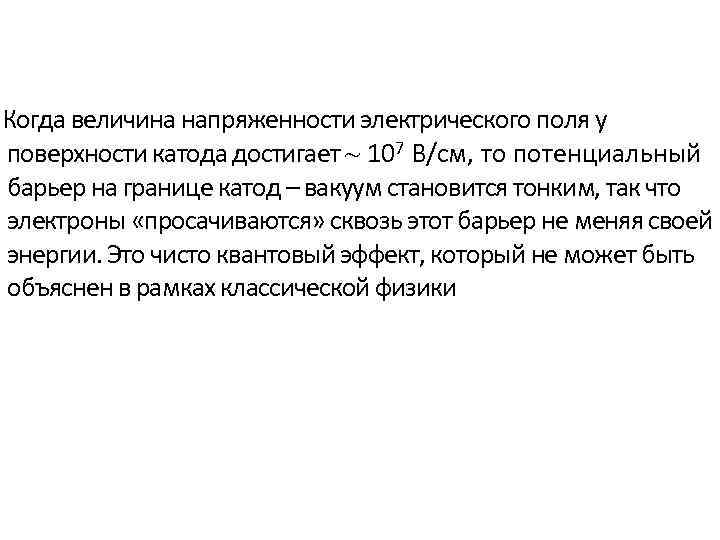 Когда величина напряженности электрического поля у поверхности катода достигает $\sim 10^7$ В/см, то потенциальный барьер на границе катод – вакуум становится тонким, так что электроны «просачиваются» сквозь этот барьер не меняя своей энергии. Это чисто квантовый эффект, который не может быть объяснен в рамках классической физики